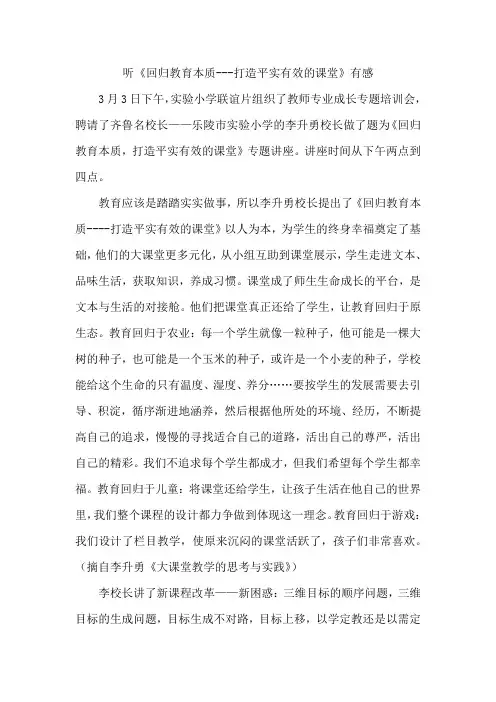 听《回归教育本质---打造平实有效的课堂》有感

3月3日下午，实验小学联谊片组织了教师专业成长专题培训会，聘请了齐鲁名校长——乐陵市实验小学的李升勇校长做了题为《回归教育本质，打造平实有效的课堂》专题讲座。讲座时间从下午两点到四点。

教育应该是踏踏实实做事，所以李升勇校长提出了《回归教育本质----打造平实有效的课堂》以人为本，为学生的终身幸福奠定了基础，他们的大课堂更多元化，从小组互助到课堂展示，学生走进文本、品味生活，获取知识，养成习惯。课堂成了师生生命成长的平台，是文本与生活的对接舱。他们把课堂真正还给了学生，让教育回归于原生态。教育回归于农业：每一个学生就像一粒种子，他可能是一棵大树的种子，也可能是一个玉米的种子，或许是一个小麦的种子，学校能给这个生命的只有温度、湿度、养分……要按学生的发展需要去引导、积淀，循序渐进地涵养，然后根据他所处的环境、经历，不断提高自己的追求，慢慢的寻找适合自己的道路，活出自己的尊严，活出自己的精彩。我们不追求每个学生都成才，但我们希望每个学生都幸福。教育回归于儿童：将课堂还给学生，让孩子生活在他自己的世界里，我们整个课程的设计都力争做到体现这一理念。教育回归于游戏：我们设计了栏目教学，使原来沉闷的课堂活跃了，孩子们非常喜欢。（摘自李升勇《大课堂教学的思考与实践》）

李校长讲了新课程改革——新困惑：三维目标的顺序问题，三维目标的生成问题，目标生成不对路，目标上移，以学定教还是以需定